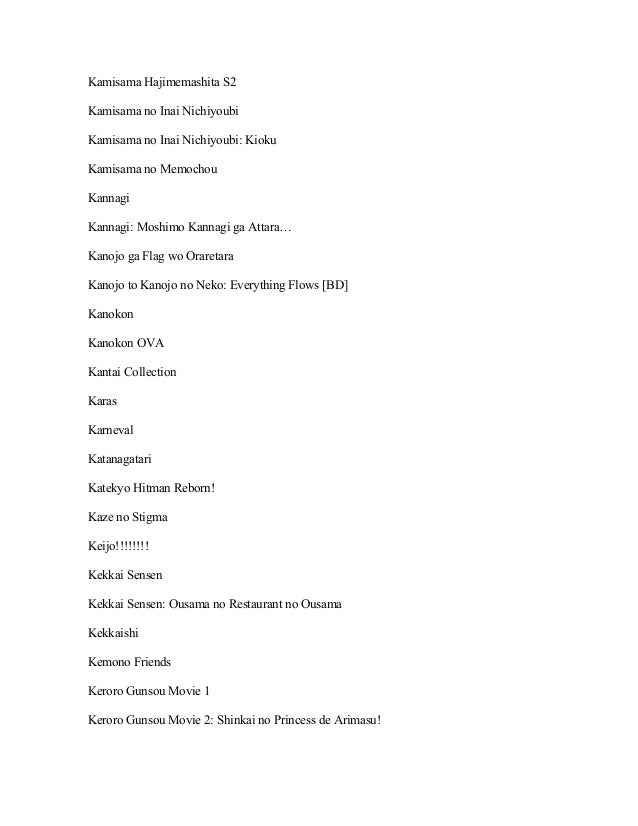 Kamisama Hajimemashita S2

Kamisama no Inai Nichiyoubi

Kamisama no Inai Nichiyoubi: Kioku

Kamisama no Memochou

Kannagi

Kannagi: Moshimo Kannagi ga Attara…

Kanojo ga Flag wo Oraretara

Kanojo to Kanojo no Neko: Everything Flows [BD]

Kanokon

Kanokon OVA

Kantai Collection

Karas

Karneval

Katanagatari

Katekyo Hitman Reborn!

Kaze no Stigma

Keijo!!!!!!!!

Kekkai Sensen

Kekkai Sensen: Ousama no Restaurant no Ousama

Kekkaishi

Kemono Friends

Keroro Gunsou Movie 1

Keroro Gunsou Movie 2: Shinkai no Princess de Arimasu!